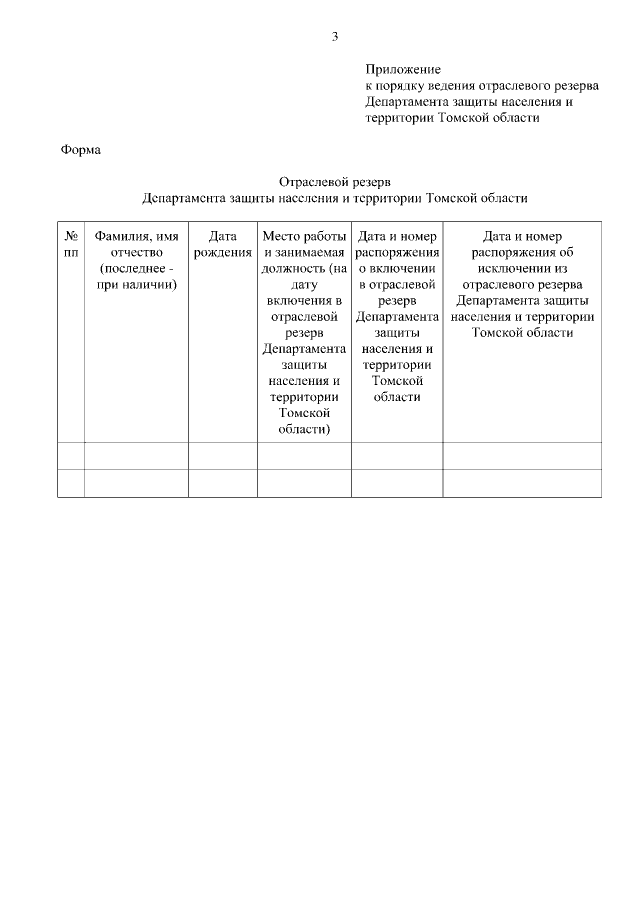 3

Приложение
к порядку ведения отраслевого резерва
Департамента защиты населения и
территории Томской области

Форма

Отраслевой резерв
Департамента защиты населения и территории Томской области

| № пп | Фамилия, имя отчество (последнее - при наличии) | Дата рождения | Место работы и занимаемая должность (на дату включения в отраслевой резерв Департамента защиты населения и территории Томской области) | Дата и номер распоряжения о включении в отраслевой резерв Департамента защиты населения и территории Томской области | Дата и номер распоряжения об исключении из отраслевого резерва Департамента защиты населения и территории Томской области |
|---|---|---|---|---|---|
| | | | | | |
| | | | | | |